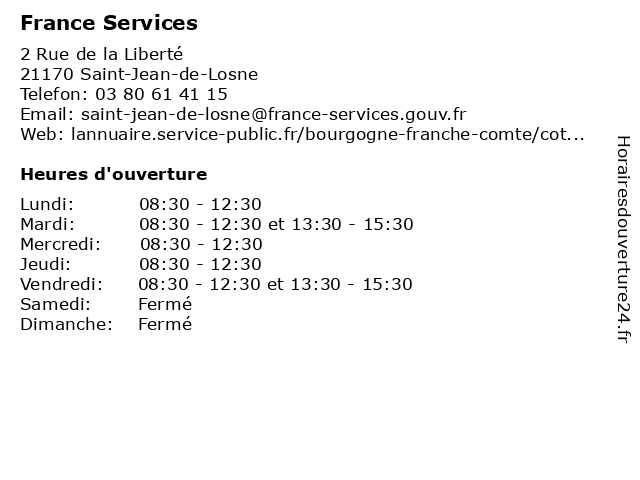 France Services

2 Rue de la Liberté
21170 Saint-Jean-de-Losne
Telefon: 03 80 61 41 15
Email: saint-jean-de-losne@france-services.gouv.fr
Web: lannuaire.service-public.fr/bourgogne-franche-comte/cot...

Heures d'ouverture

| | |
|---|---|
| Lundi: | 08:30 - 12:30 |
| Mardi: | 08:30 - 12:30 et 13:30 - 15:30 |
| Mercredi: | 08:30 - 12:30 |
| Jeudi: | 08:30 - 12:30 |
| Vendredi: | 08:30 - 12:30 et 13:30 - 15:30 |
| Samedi: | Fermé |
| Dimanche: | Fermé |

Horairesdouverture24.fr